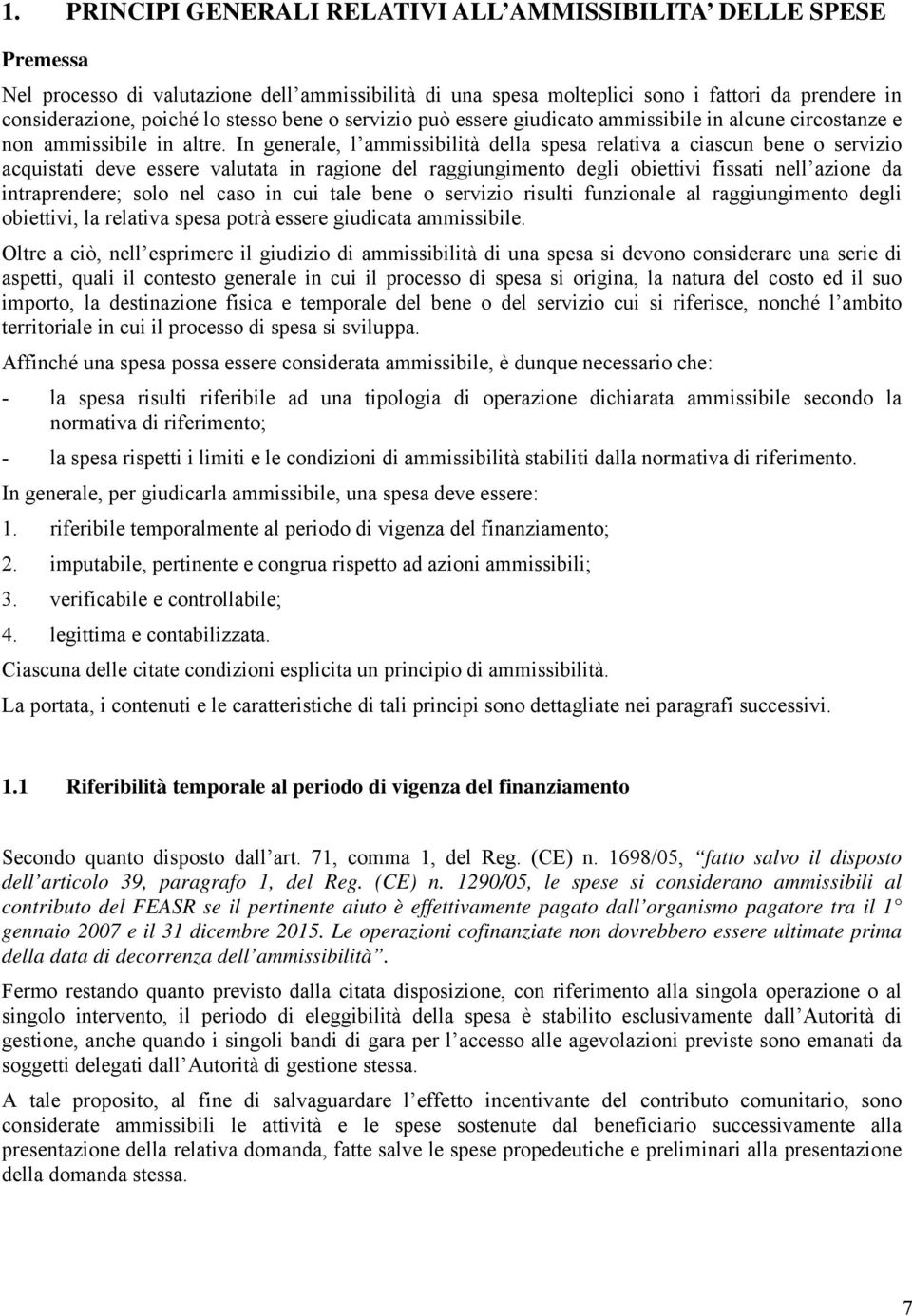 1. PRINCIPI GENERALI RELATIVI ALL'AMMISSIBILITA' DELLE SPESE

Premessa

Nel processo di valutazione dell'ammissibilità di una spesa molteplici sono i fattori da prendere in considerazione, poiché lo stesso bene o servizio può essere giudicato ammissibile in alcune circostanze e non ammissibile in altre. In generale, l'ammissibilità della spesa relativa a ciascun bene o servizio acquistati deve essere valutata in ragione del raggiungimento degli obiettivi fissati nell'azione da intraprendere; solo nel caso in cui tale bene o servizio risulti funzionale al raggiungimento degli obiettivi, la relativa spesa potrà essere giudicata ammissibile.

Oltre a ciò, nell'esprimere il giudizio di ammissibilità di una spesa si devono considerare una serie di aspetti, quali il contesto generale in cui il processo di spesa si origina, la natura del costo ed il suo importo, la destinazione fisica e temporale del bene o del servizio cui si riferisce, nonché l'ambito territoriale in cui il processo di spesa si sviluppa.

Affinché una spesa possa essere considerata ammissibile, è dunque necessario che:

- la spesa risulti riferibile ad una tipologia di operazione dichiarata ammissibile secondo la normativa di riferimento;

- la spesa rispetti i limiti e le condizioni di ammissibilità stabiliti dalla normativa di riferimento.

In generale, per giudicarla ammissibile, una spesa deve essere:

1. riferibile temporalmente al periodo di vigenza del finanziamento;

2. imputabile, pertinente e congrua rispetto ad azioni ammissibili;

3. verificabile e controllabile;

4. legittima e contabilizzata.

Ciascuna delle citate condizioni esplicita un principio di ammissibilità.

La portata, i contenuti e le caratteristiche di tali principi sono dettagliate nei paragrafi successivi.

1.1 Riferibilità temporale al periodo di vigenza del finanziamento

Secondo quanto disposto dall'art. 71, comma 1, del Reg. (CE) n. 1698/05, "fatto salvo il disposto dell'articolo 39, paragrafo 1, del Reg. (CE) n. 1290/05, le spese si considerano ammissibili al contributo del FEASR se il pertinente aiuto è effettivamente pagato dall'organismo pagatore tra il 1° gennaio 2007 e il 31 dicembre 2015. Le operazioni cofinanziate non dovrebbero essere ultimate prima della data di decorrenza dell'ammissibilità".

Fermo restando quanto previsto dalla citata disposizione, con riferimento alla singola operazione o al singolo intervento, il periodo di eleggibilità della spesa è stabilito esclusivamente dall'Autorità di gestione, anche quando i singoli bandi di gara per l'accesso alle agevolazioni previste sono emanati da soggetti delegati dall'Autorità di gestione stessa.

A tale proposito, al fine di salvaguardare l'effetto incentivante del contributo comunitario, sono considerate ammissibili le attività e le spese sostenute dal beneficiario successivamente alla presentazione della relativa domanda, fatte salve le spese propedeutiche e preliminari alla presentazione della domanda stessa.

7